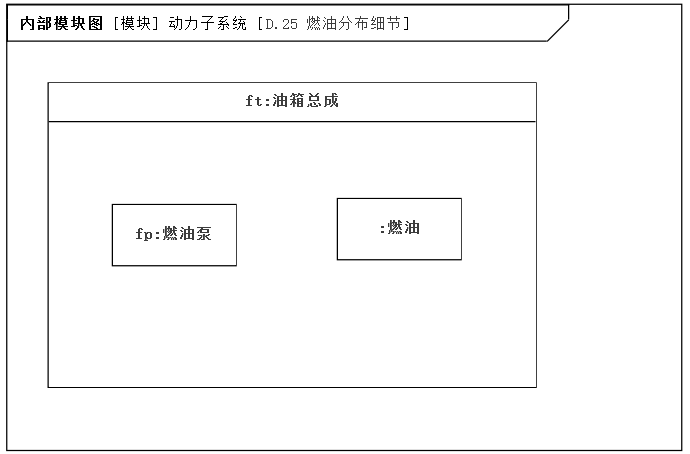 内部模块图 [模块] 动力子系统 [D.25 燃油分布细节]

ft:油箱总成

fp:燃油泵

:燃油